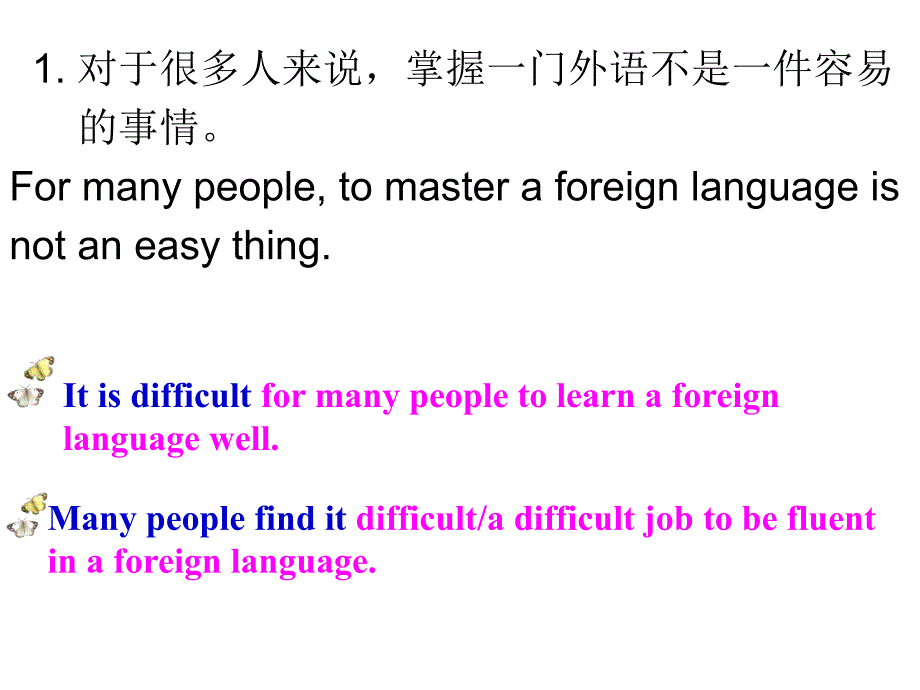 1. 对于很多人来说，掌握一门外语不是一件容易的事情。

For many people, to master a foreign language is not an easy thing.

It is difficult for many people to learn a foreign language well.

Many people find it difficult/a difficult job to be fluent in a foreign language.